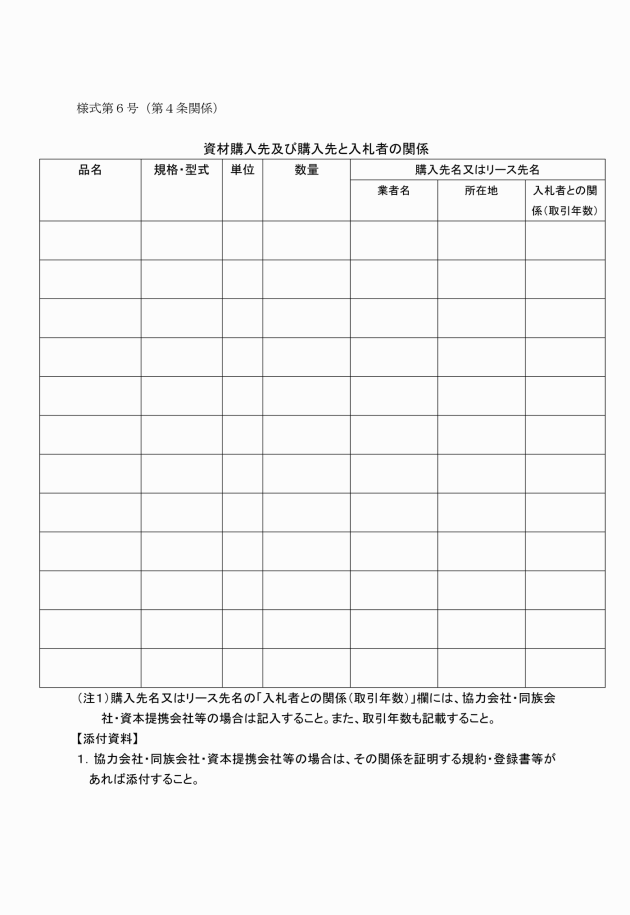 様式第６号（第４条関係）

資材購入先及び購入先と入札者の関係

| 品名 | 規格・型式 | 単位 | 数量 | 購入先名又はリース先名 | | |
|---|---|---|---|---|---|---|
| | | | | 業者名 | 所在地 | 入札者との関係（取引年数） |
| | | | | | | |
| | | | | | | |
| | | | | | | |
| | | | | | | |
| | | | | | | |
| | | | | | | |
| | | | | | | |
| | | | | | | |
| | | | | | | |
| | | | | | | |
| | | | | | | |
| | | | | | | |

（注１）購入先名又はリース先名の「入札者との関係（取引年数）」欄には、協力会社・同族会社・資本提携会社等の場合は記入すること。また、取引年数も記載すること。

【添付資料】

１．協力会社・同族会社・資本提携会社等の場合は、その関係を証明する規約・登録書等があれば添付すること。